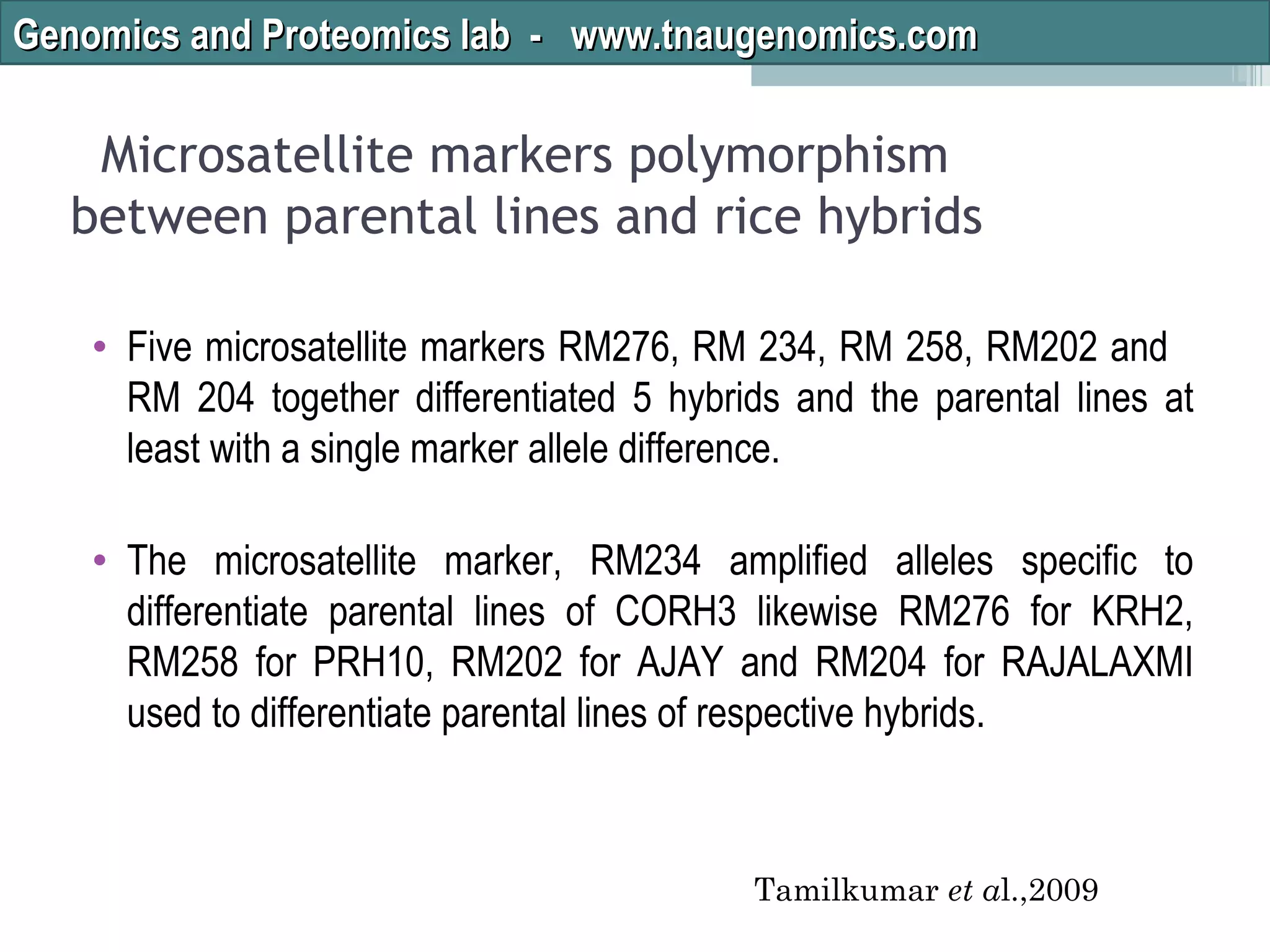 Genomics and Proteomics lab - www.tnaugenomics.com

Microsatellite markers polymorphism between parental lines and rice hybrids

• Five microsatellite markers RM276, RM 234, RM 258, RM202 and RM 204 together differentiated 5 hybrids and the parental lines at least with a single marker allele difference.

• The microsatellite marker, RM234 amplified alleles specific to differentiate parental lines of CORH3 likewise RM276 for KRH2, RM258 for PRH10, RM202 for AJAY and RM204 for RAJALAXMI used to differentiate parental lines of respective hybrids.

Tamilkumar et al.,2009